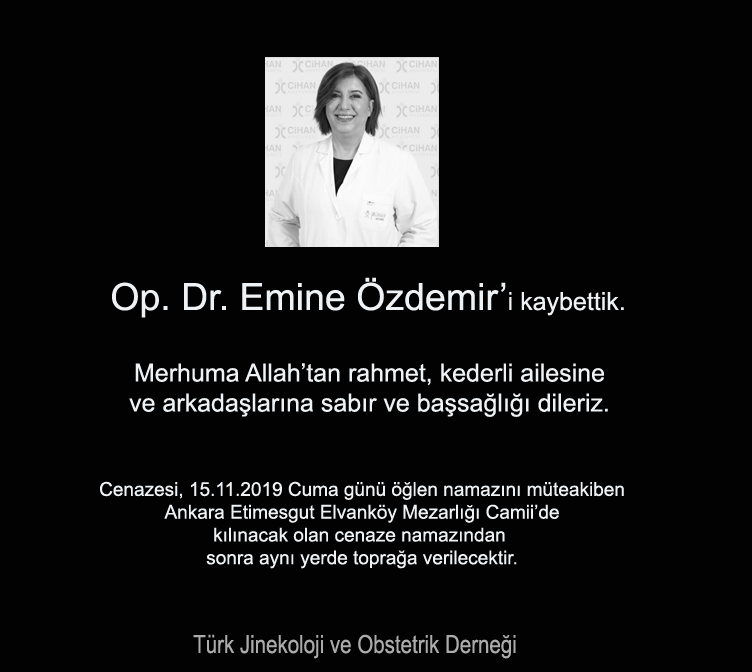 Op. Dr. Emine Özdemir'i kaybettik.

Merhuma Allah'tan rahmet, kederli ailesine ve arkadaşlarına sabır ve başsağlığı dileriz.

Cenazesi, 15.11.2019 Cuma günü öğlen namazını müteakiben Ankara Etimesgut Elvanköy Mezarlığı Camii'de kılınacak olan cenaze namazından sonra aynı yerde toprağa verilecektir.

Türk Jinekoloji ve Obstetrik Derneği